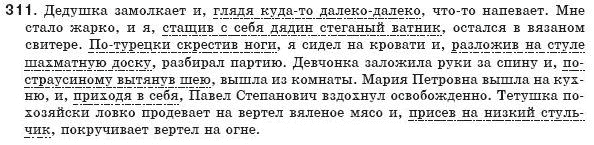 311. Дедушка замолкает и, глядя куда-то далеко-далеко, что-то напевает. Мне стало жарко, и я, стащив с себя дядин стеганый ватник, остался в вязаном свитере. По-турецки скрестив ноги, я сидел на кровати и, разложив на стуле шахматную доску, разбирал партию. Девчонка заложила руки за спину и, по-страусиному вытянув шею, вышла из комнаты. Мария Петровна вышла на кухню, и, приходя в себя, Павел Степанович вздохнул освобожденно. Тетушка по-хозяйски ловко продевает на вертел вяленое мясо и, присев на низкий стульчик, покручивает вертел на огне.